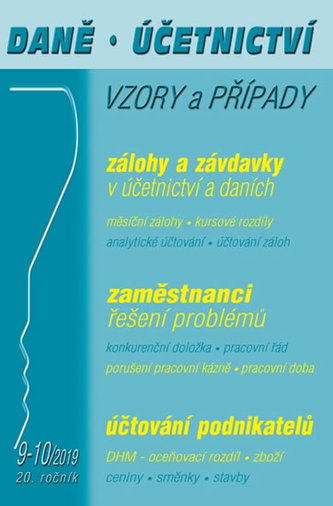 DANĚ • ÚČETNICTVÍ

VZORY a PŘÍPADY

zálohy a závdavky
v účetnictví a daních

měsíční zálohy • kursové rozdíly
analytické účtování • účtování záloh

zaměstnanci
řešení problémů

konkurenční doložka • pracovní řád
porušení pracovní kázně • pracovní doba

účtování podnikatelů

DHM - oceňovací rozdíl • zboží
ceniny • směnky • stavby

9-10/2019
20. ročník